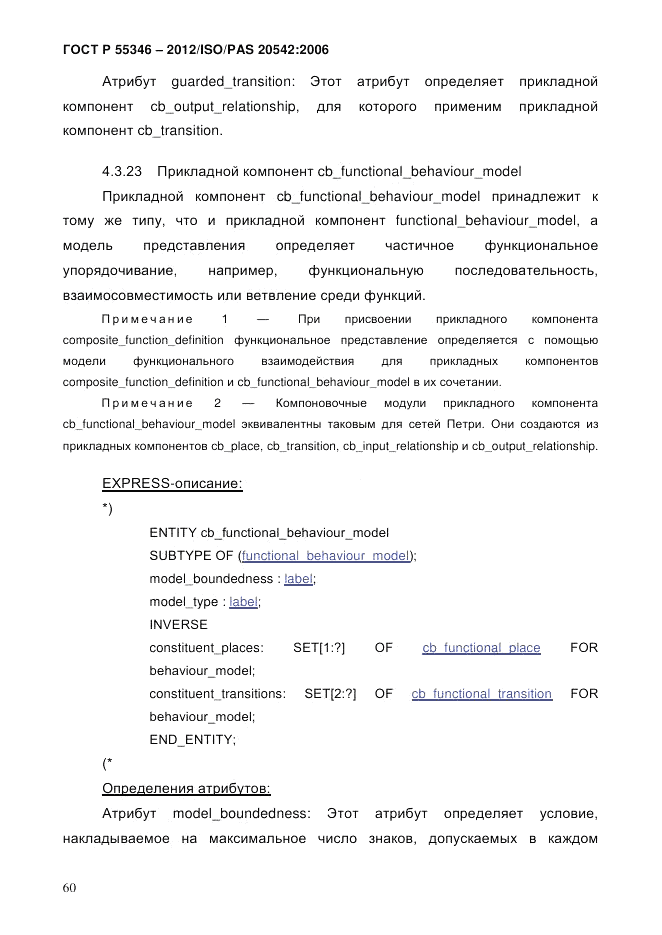 ГОСТ Р 55346 – 2012/ISO/PAS 20542:2006

Атрибут guarded_transition: Этот атрибут определяет прикладной компонент cb_output_relationship, для которого применим прикладной компонент cb_transition.

4.3.23 Прикладной компонент cb_functional_behaviour_model

Прикладной компонент cb_functional_behaviour_model принадлежит к тому же типу, что и прикладной компонент functional_behaviour_model, а модель представления определяет частичное функциональное упорядочивание, например, функциональную последовательность, взаимосовместимость или ветвление среди функций.

Примечание 1 — При присвоении прикладного компонента composite_function_definition функциональное представление определяется с помощью модели функционального взаимодействия для прикладных компонентов composite_function_definition и cb_functional_behaviour_model в их сочетании.

Примечание 2 — Компоновочные модули прикладного компонента cb_functional_behaviour_model эквивалентны таковым для сетей Петри. Они создаются из прикладных компонентов cb_place, cb_transition, cb_input_relationship и cb_output_relationship.

EXPRESS-описание:

*)

ENTITY cb_functional_behaviour_model

SUBTYPE OF (functional_behaviour_model);

model_boundedness : label;

model_type : label;

INVERSE

constituent_places: SET[1:?] OF cb_functional_place FOR behaviour_model;

constituent_transitions: SET[2:?] OF cb_functional_transition FOR behaviour_model;

END_ENTITY;

(*

Определения атрибутов:

Атрибут model_boundedness: Этот атрибут определяет условие, накладываемое на максимальное число знаков, допускаемых в каждом

60